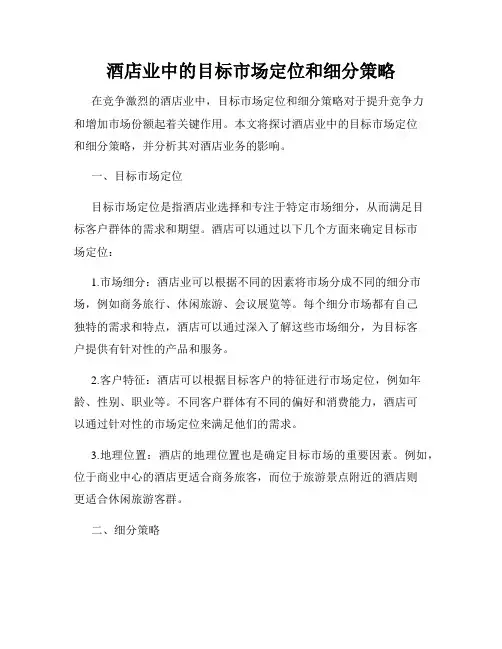 酒店业中的目标市场定位和细分策略

在竞争激烈的酒店业中，目标市场定位和细分策略对于提升竞争力和增加市场份额起着关键作用。本文将探讨酒店业中的目标市场定位和细分策略，并分析其对酒店业务的影响。

一、目标市场定位

目标市场定位是指酒店业选择和专注于特定市场细分，从而满足目标客户群体的需求和期望。酒店可以通过以下几个方面来确定目标市场定位：

1.市场细分：酒店业可以根据不同的因素将市场分成不同的细分市场，例如商务旅行、休闲旅游、会议展览等。每个细分市场都有自己独特的需求和特点，酒店可以通过深入了解这些市场细分，为目标客户提供有针对性的产品和服务。

2.客户特征：酒店可以根据目标客户的特征进行市场定位，例如年龄、性别、职业等。不同客户群体有不同的偏好和消费能力，酒店可以通过针对性的市场定位来满足他们的需求。

3.地理位置：酒店的地理位置也是确定目标市场的重要因素。例如，位于商业中心的酒店更适合商务旅客，而位于旅游景点附近的酒店则更适合休闲旅游客群。

二、细分策略